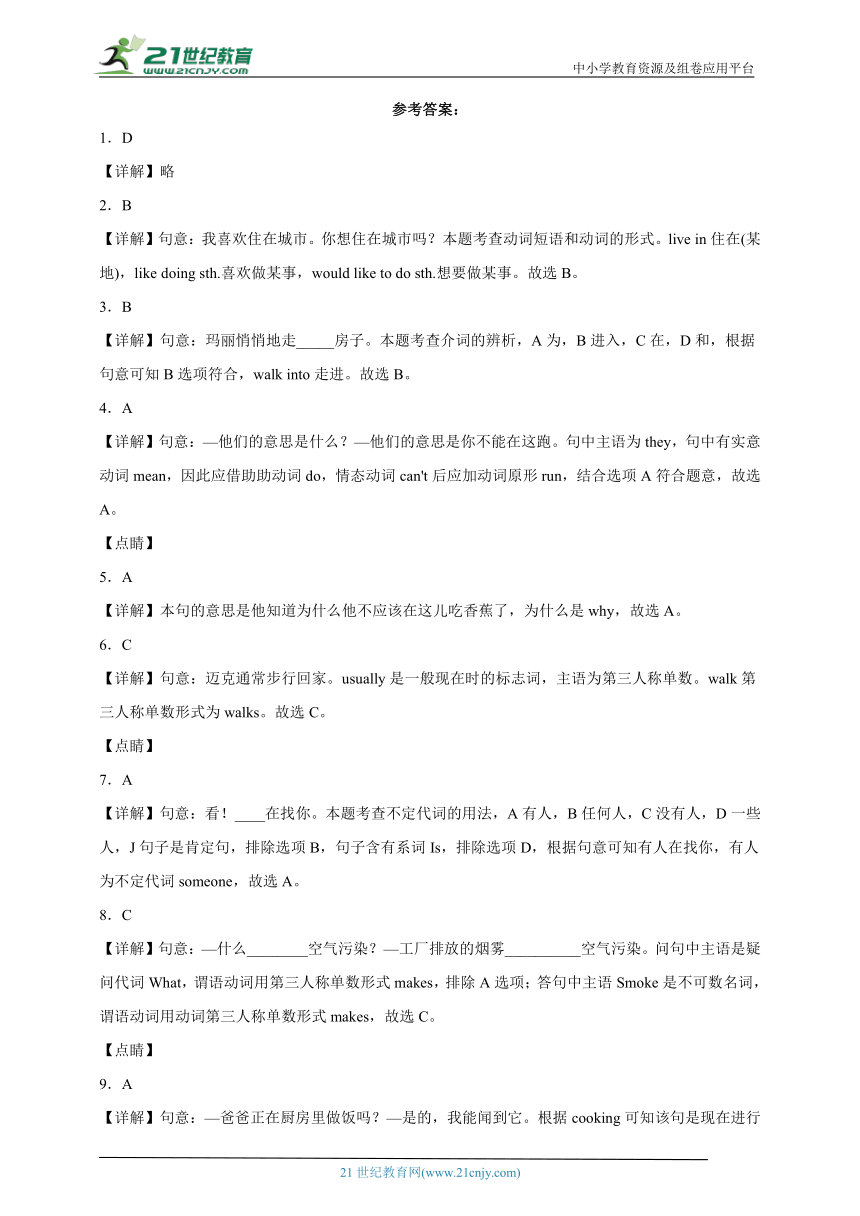 21世纪教育
www.21cnjy.com
中小学教育资源及组卷应用平台

参考答案：

1．D

【详解】略

2．B

【详解】句意：我喜欢住在城市。你想住在城市吗？本题考查动词短语和动词的形式。live in 住在(某地)，like doing sth.喜欢做某事，would like to do sth.想要做某事。故选 B。

3．B

【详解】句意：玛丽悄悄地走_____房子。本题考查介词的辨析，A 为，B 进入，C 在，D 和，根据句意可知 B 选项符合，walk into 走进。故选 B。

4．A

【详解】句意：—他们的意思是什么？—他们的意思是你不能在这跑。句中主语为 they，句中有实意动词 mean，因此应借助助动词 do，情态动词 can't 后应加动词原形 run，结合选项 A 符合题意，故选 A。

【点睛】

5．A

【详解】本句的意思是他知道为什么他不应该在这儿吃香蕉了，为什么是 why，故选 A。

6．C

【详解】句意：迈克通常步行回家。usually 是一般现在时的标志词，主语为第三人称单数。walk 第三人称单数形式为 walks。故选 C。

【点睛】

7．A

【详解】句意：看！____在找你。本题考查不定代词的用法，A 有人，B 任何人，C 没有人，D 一些人，J 句子是肯定句，排除选项 B，句子含有系词 Is，排除选项 D，根据句意可知有人在找你，有人为不定代词 someone，故选 A。

8．C

【详解】句意：—什么________空气污染？—工厂排放的烟雾__________空气污染。问句中主语是疑问代词 What，谓语动词用第三人称单数形式 makes，排除 A 选项；答句中主语 Smoke 是不可数名词，谓语动词用动词第三人称单数形式 makes，故选 C。

【点睛】

9．A

【详解】句意：—爸爸正在厨房里做饭吗？—是的，我能闻到它。根据 cooking 可知该句是现在进行

21 世纪教育网(www.21cnjy.com)